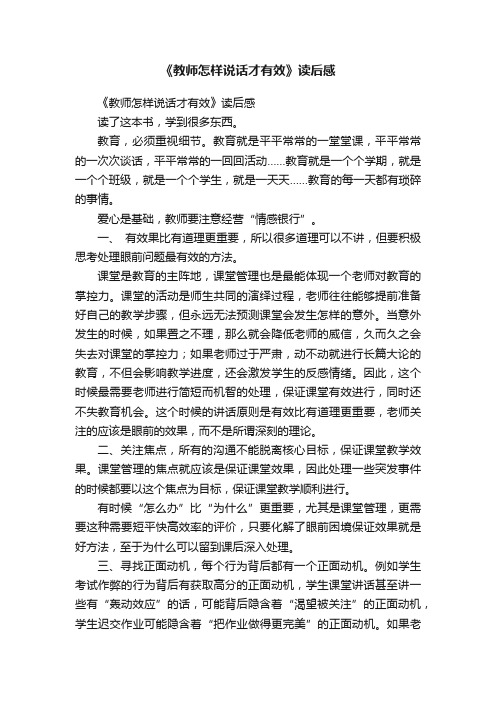 《教师怎样说话才有效》读后感

《教师怎样说话才有效》读后感

读了这本书，学到很多东西。

教育，必须重视细节。教育就是平平常常的一堂堂课，平平常常的一次次谈话，平平常常的一回回活动……教育就是一个个学期，就是一个个班级，就是一个个学生，就是一天天……教育的每一天都有琐碎的事情。

爱心是基础，教师要注意经营“情感银行”。

一、 有效果比有道理更重要，所以很多道理可以不讲，但要积极思考处理眼前问题最有效的方法。

课堂是教育的主阵地，课堂管理也是最能体现一个老师对教育的掌控力。课堂的活动是师生共同的演绎过程，老师往往能够提前准备好自己的教学步骤，但永远无法预测课堂会发生怎样的意外。当意外发生的时候，如果置之不理，那么就会降低老师的威信，久而久之会失去对课堂的掌控力；如果老师过于严肃，动不动就进行长篇大论的教育，不但会影响教学进度，还会激发学生的反感情绪。因此，这个时候最需要老师进行简短而机智的处理，保证课堂有效进行，同时还不失教育机会。这个时候的讲话原则是有效比有道理更重要，老师关注的应该是眼前的效果，而不是所谓深刻的理论。

二、关注焦点，所有的沟通不能脱离核心目标，保证课堂教学效果。课堂管理的焦点就应该是保证课堂效果，因此处理一些突发事件的时候都要以这个焦点为目标，保证课堂教学顺利进行。

有时候“怎么办”比“为什么”更重要，尤其是课堂管理，更需要这种需要短平快高效率的评价，只要化解了眼前困境保证效果就是好方法，至于为什么可以留到课后深入处理。

三、寻找正面动机，每个行为背后都有一个正面动机。例如学生考试作弊的行为背后有获取高分的正面动机，学生课堂讲话甚至讲一些有“轰动效应”的话，可能背后隐含着“渴望被关注”的正面动机，学生迟交作业可能隐含着“把作业做得更完美”的正面动机。如果老